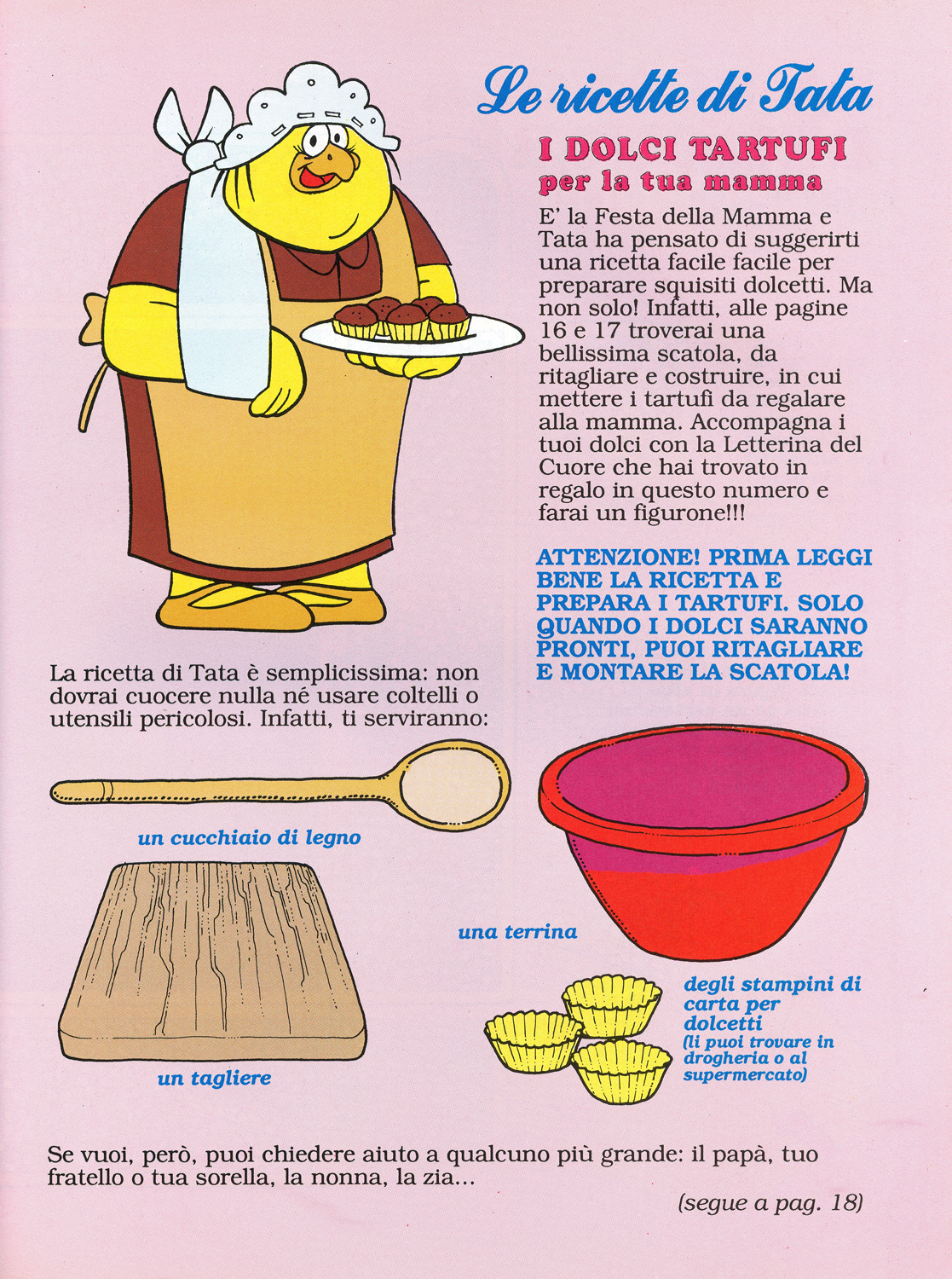 Le ricette di Tata

I DOLCI TARTUFI
per la tua mamma

E' la Festa della Mamma e Tata ha pensato di suggerirti una ricetta facile facile per preparare squisiti dolcetti. Ma non solo! Infatti, alle pagine 16 e 17 troverai una bellissima scatola, da ritagliare e costruire, in cui mettere i tartufi da regalare alla mamma. Accompagna i tuoi dolci con la Letterina del Cuore che hai trovato in regalo in questo numero e farai un figurone!!!

ATTENZIONE! PRIMA LEGGI BENE LA RICETTA E PREPARA I TARTUFI. SOLO QUANDO I DOLCI SARANNO PRONTI, PUOI RITAGLIARE E MONTARE LA SCATOLA!

La ricetta di Tata è semplicissima: non dovrai cuocere nulla né usare coltelli o utensili pericolosi. Infatti, ti serviranno:

un cucchiaio di legno

una terrina

un tagliere

degli stampini di carta per dolcetti (li puoi trovare in drogheria o al supermercato)

Se vuoi, però, puoi chiedere aiuto a qualcuno più grande: il papà, tuo fratello o tua sorella, la nonna, la zia...

(segue a pag. 18)